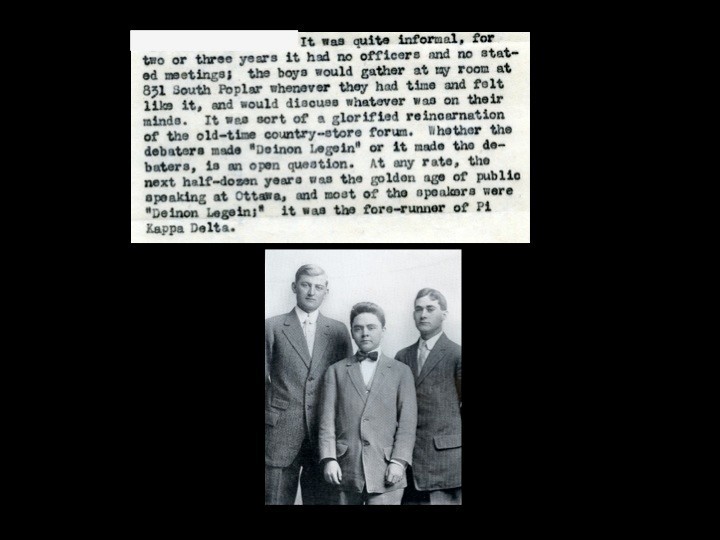 It was quite informal, for two or three years it had no officers and no stated meetings; the boys would gather at my room at 831 South Poplar whenever they had time and felt like it, and would discuss whatever was on their minds. It was sort of a glorified reincarnation of the old-time country-store forum. Whether the debaters made "Deinon Legein" or it made the debaters, is an open question. At any rate, the next half-dozen years was the golden age of public speaking at Ottawa, and most of the speakers were "Deinon Legein;" it was the fore-runner of Pi Kappa Delta.